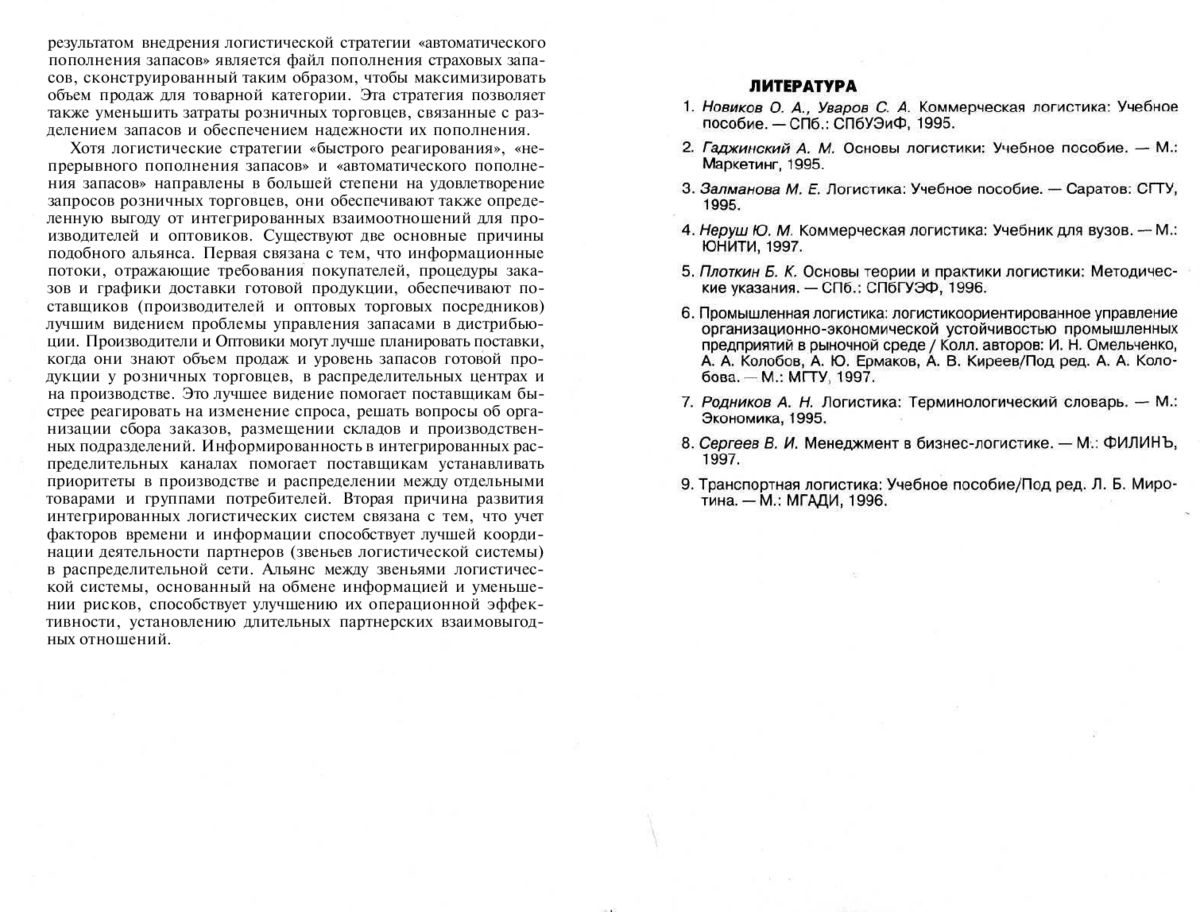 результатом внедрения логистической стратегии «автоматического пополнения запасов» является файл пополнения страховых запасов, сконструированный таким образом, чтобы максимизировать объем продаж для товарной категории. Эта стратегия позволяет также уменьшить затраты розничных торговцев, связанные с разделением запасов и обеспечением надежности их пополнения.

Хотя логистические стратегии «быстрого реагирования», «непрерывного пополнения запасов» и «автоматического пополнения запасов» направлены в большей степени на удовлетворение запросов розничных торговцев, они обеспечивают также определенную выгоду от интегрированных взаимоотношений для производителей и оптовиков. Существуют две основные причины подобного альянса. Первая связана с тем, что информационные потоки, отражающие требования покупателей, процедуры заказов и графики доставки готовой продукции, обеспечивают поставщиков (производителей и оптовых торговых посредников) лучшим видением проблемы управления запасами в дистрибьюции. Производители и Оптовики могут лучше планировать поставки, когда они знают объем продаж и уровень запасов готовой продукции у розничных торговцев, в распределительных центрах и на производстве. Это лучшее видение помогает поставщикам быстрее реагировать на изменение спроса, решать вопросы об организации сбора заказов, размещении складов и производственных подразделений. Информированность в интегрированных распределительных каналах помогает поставщикам устанавливать приоритеты в производстве и распределении между отдельными товарами и группами потребителей. Вторая причина развития интегрированных логистических систем связана с тем, что учет факторов времени и информации способствует лучшей координации деятельности партнеров (звеньев логистической системы) в распределительной сети. Альянс между звеньями логистической системы, основанный на обмене информацией и уменьшении рисков, способствует улучшению их операционной эффективности, установлению длительных партнерских взаимовыгодных отношений.

ЛИТЕРАТУРА

1. Новиков О. А., Уваров С. А. Коммерческая логистика: Учебное пособие. — СПб.: СПбУЭиФ, 1995.

2. Гаджинский А. М. Основы логистики: Учебное пособие. — М.: Маркетинг, 1995.

3. Залманова М. Е. Логистика: Учебное пособие. — Саратов: СГТУ, 1995.

4. Неруш Ю. М. Коммерческая логистика: Учебник для вузов. — М.: ЮНИТИ, 1997.

5. Плоткин Б. К. Основы теории и практики логистики: Методические указания. — СПб.: СПбГУЭФ, 1996.

6. Промышленная логистика: логистикоориентированное управление организационно-экономической устойчивостью промышленных предприятий в рыночной среде / Колл. авторов: И. Н. Омельченко, А. А. Колобов, А. Ю. Ермаков, А. В. Киреев/Под ред. А. А. Колобова. — М.: МГТУ, 1997.

7. Родников А. Н. Логистика: Терминологический словарь. — М.: Экономика, 1995.

8. Сергеев В. И. Менеджмент в бизнес-логистике. — М.: ФИЛИНЪ, 1997.

9. Транспортная логистика: Учебное пособие/Под ред. Л. Б. Миротина. — М.: МГАДИ, 1996.